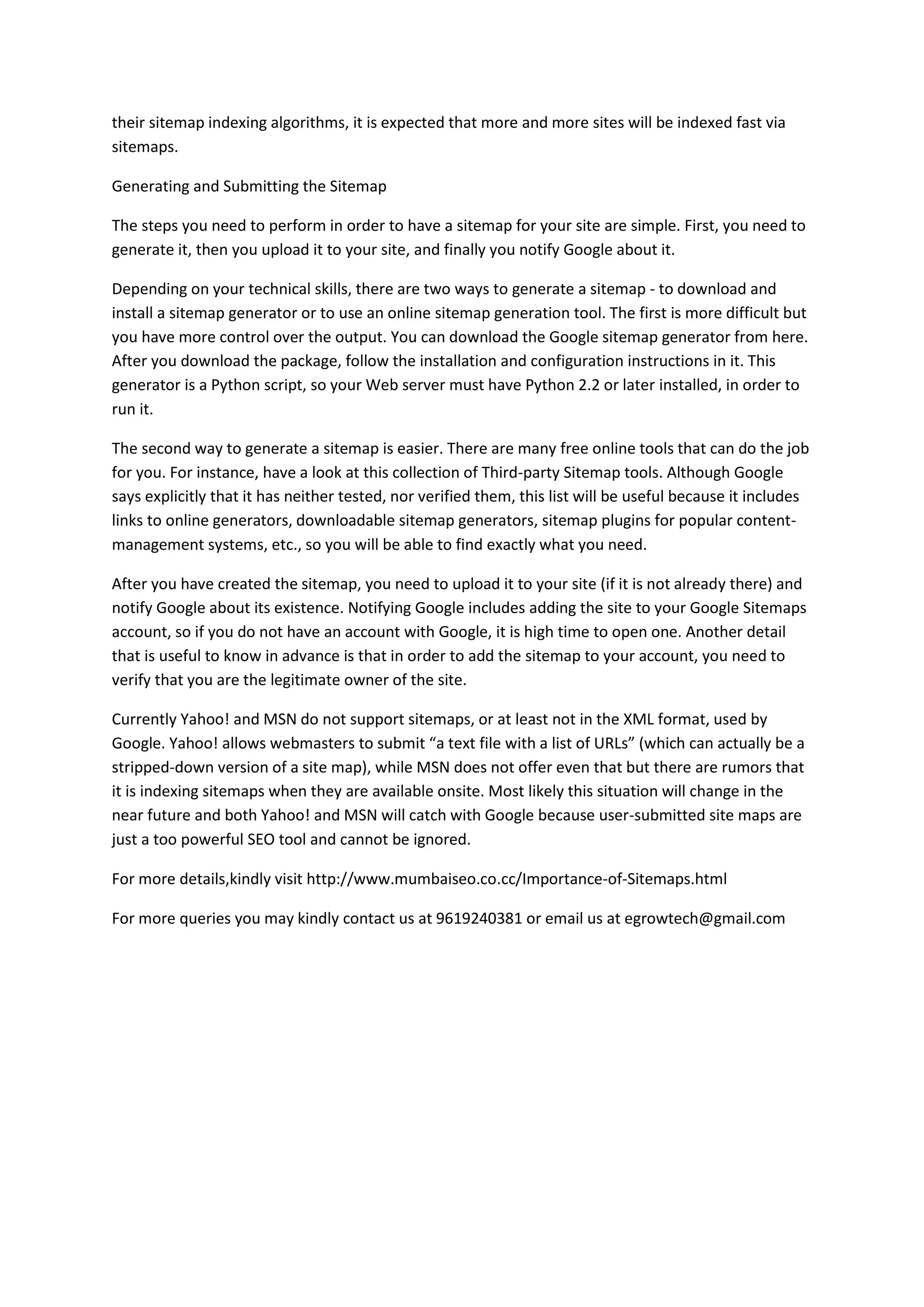 their sitemap indexing algorithms, it is expected that more and more sites will be indexed fast via sitemaps.

Generating and Submitting the Sitemap

The steps you need to perform in order to have a sitemap for your site are simple. First, you need to generate it, then you upload it to your site, and finally you notify Google about it.

Depending on your technical skills, there are two ways to generate a sitemap - to download and install a sitemap generator or to use an online sitemap generation tool. The first is more difficult but you have more control over the output. You can download the Google sitemap generator from here. After you download the package, follow the installation and configuration instructions in it. This generator is a Python script, so your Web server must have Python 2.2 or later installed, in order to run it.

The second way to generate a sitemap is easier. There are many free online tools that can do the job for you. For instance, have a look at this collection of Third-party Sitemap tools. Although Google says explicitly that it has neither tested, nor verified them, this list will be useful because it includes links to online generators, downloadable sitemap generators, sitemap plugins for popular content-management systems, etc., so you will be able to find exactly what you need.

After you have created the sitemap, you need to upload it to your site (if it is not already there) and notify Google about its existence. Notifying Google includes adding the site to your Google Sitemaps account, so if you do not have an account with Google, it is high time to open one. Another detail that is useful to know in advance is that in order to add the sitemap to your account, you need to verify that you are the legitimate owner of the site.

Currently Yahoo! and MSN do not support sitemaps, or at least not in the XML format, used by Google. Yahoo! allows webmasters to submit “a text file with a list of URLs” (which can actually be a stripped-down version of a site map), while MSN does not offer even that but there are rumors that it is indexing sitemaps when they are available onsite. Most likely this situation will change in the near future and both Yahoo! and MSN will catch with Google because user-submitted site maps are just a too powerful SEO tool and cannot be ignored.

For more details,kindly visit http://www.mumbaiseo.co.cc/Importance-of-Sitemaps.html

For more queries you may kindly contact us at 9619240381 or email us at egrowtech@gmail.com